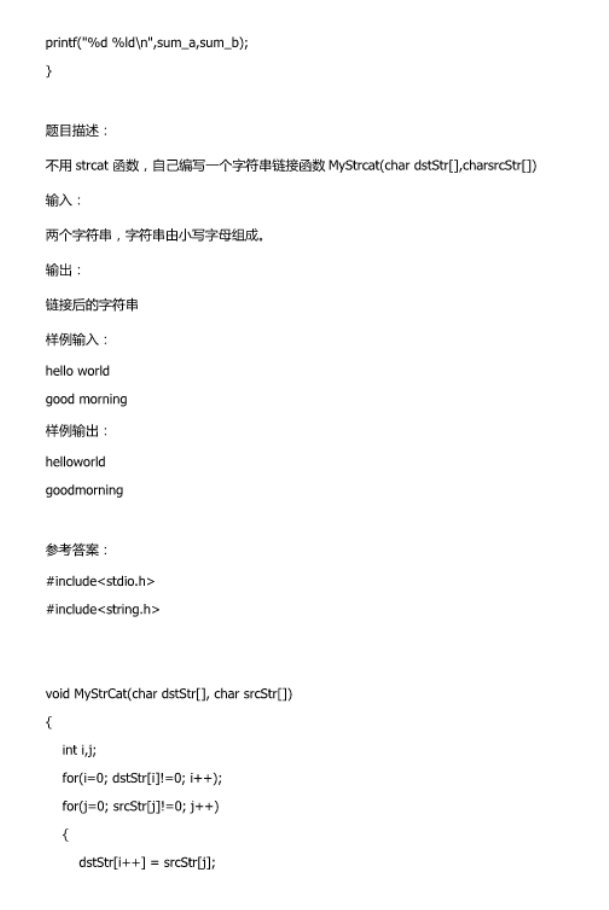 printf("%d %ld\n",sum_a,sum_b);

}

题目描述：

不用 strcat 函数，自己编写一个字符串链接函数 MyStrcat(char dstStr[],charsrcStr[])

输入：

两个字符串，字符串由小写字母组成。

输出：

链接后的字符串

样例输入：

hello world

good morning

样例输出：

helloworld

goodmorning

参考答案：

#include<stdio.h>

#include<string.h>

void MyStrCat(char dstStr[], char srcStr[])

{

int i,j;

for(i=0; dstStr[i]!=0; i++);

for(j=0; srcStr[j]!=0; j++)

{

dstStr[i++] = srcStr[j];